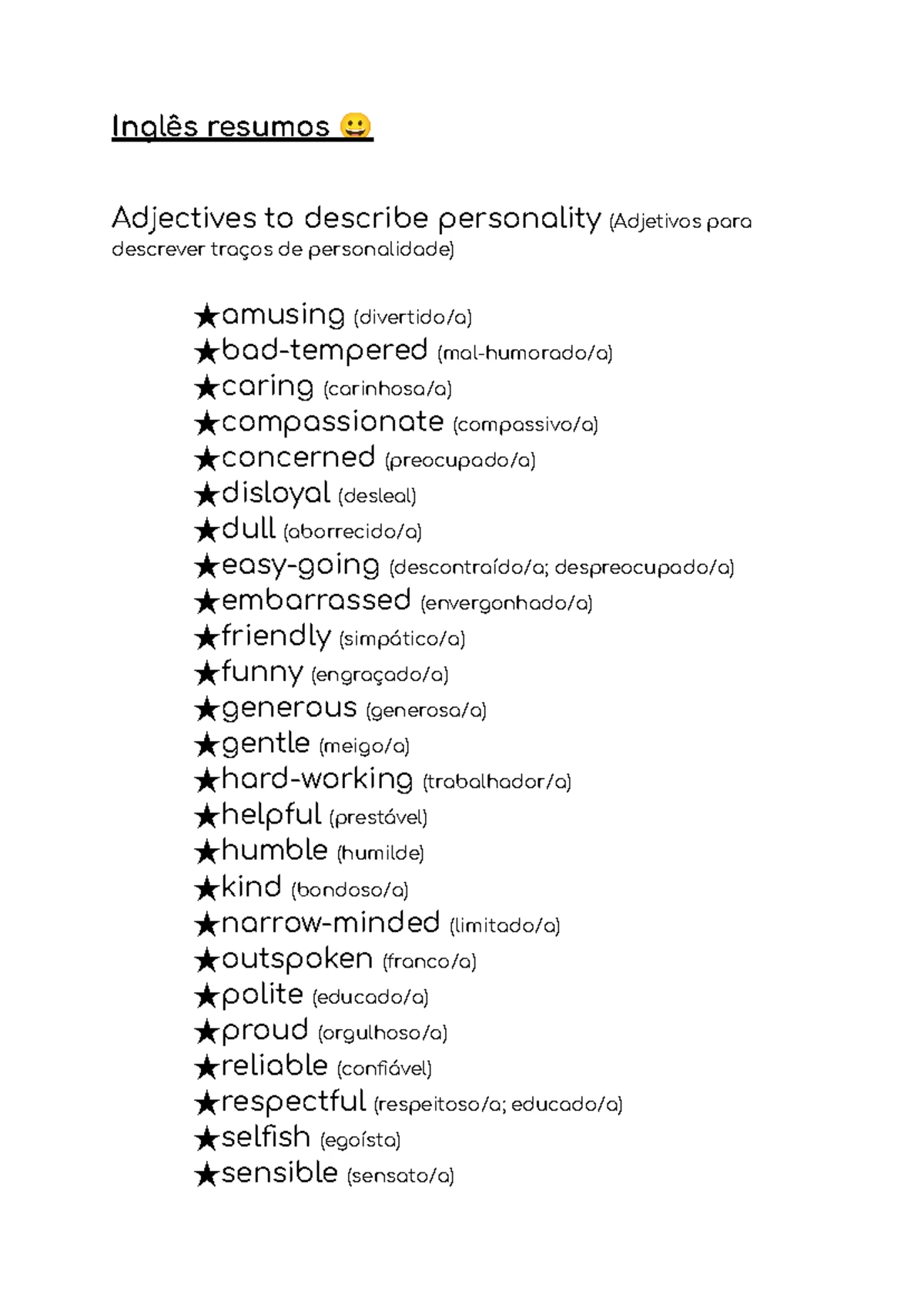 Inglês resumos 😀

Adjectives to describe personality (Adjetivos para descrever traços de personalidade)

★amusing (divertido/a)
★bad-tempered (mal-humorado/a)
★caring (carinhosa/a)
★compassionate (compassivo/a)
★concerned (preocupado/a)
★disloyal (desleal)
★dull (aborrecido/a)
★easy-going (descontraído/a; despreocupado/a)
★embarrassed (envergonhado/a)
★friendly (simpático/a)
★funny (engraçado/a)
★generous (generosa/a)
★gentle (meigo/a)
★hard-working (trabalhador/a)
★helpful (prestável)
★humble (humilde)
★kind (bondoso/a)
★narrow-minded (limitado/a)
★outspoken (franco/a)
★polite (educado/a)
★proud (orgulhoso/a)
★reliable (confiável)
★respectful (respeitoso/a; educado/a)
★selfish (egoísta)
★sensible (sensato/a)